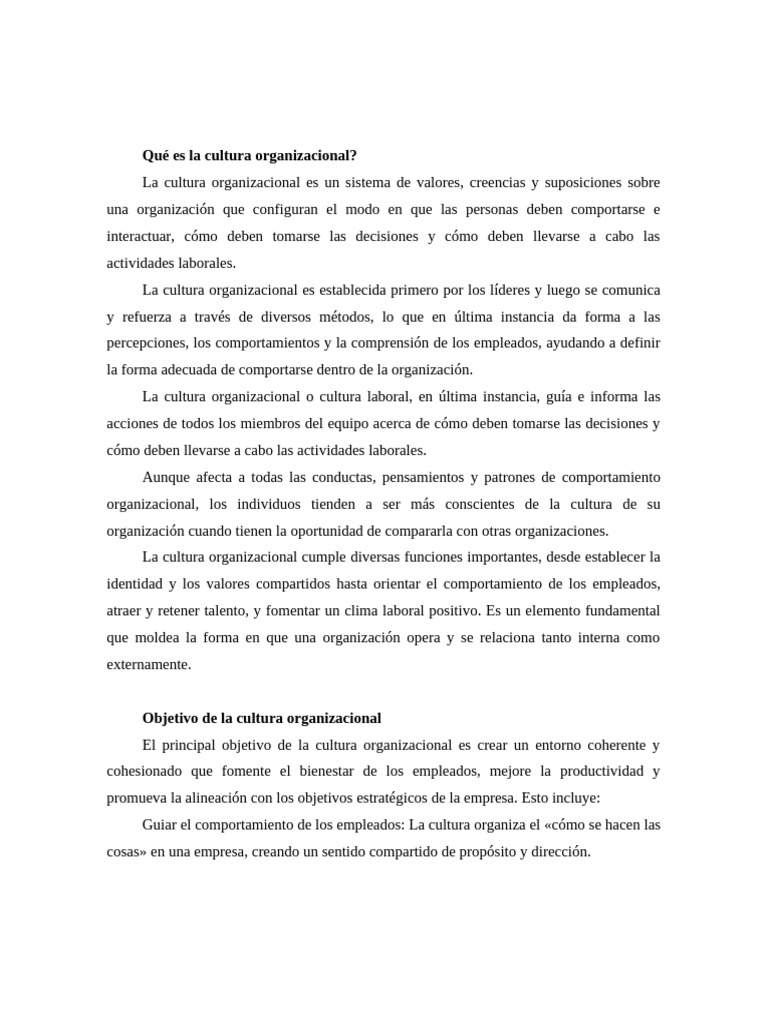 Qué es la cultura organizacional?

La cultura organizacional es un sistema de valores, creencias y suposiciones sobre una organización que configuran el modo en que las personas deben comportarse e interactuar, cómo deben tomarse las decisiones y cómo deben llevarse a cabo las actividades laborales.

La cultura organizacional es establecida primero por los líderes y luego se comunica y refuerza a través de diversos métodos, lo que en última instancia da forma a las percepciones, los comportamientos y la comprensión de los empleados, ayudando a definir la forma adecuada de comportarse dentro de la organización.

La cultura organizacional o cultura laboral, en última instancia, guía e informa las acciones de todos los miembros del equipo acerca de cómo deben tomarse las decisiones y cómo deben llevarse a cabo las actividades laborales.

Aunque afecta a todas las conductas, pensamientos y patrones de comportamiento organizacional, los individuos tienden a ser más conscientes de la cultura de su organización cuando tienen la oportunidad de compararla con otras organizaciones.

La cultura organizacional cumple diversas funciones importantes, desde establecer la identidad y los valores compartidos hasta orientar el comportamiento de los empleados, atraer y retener talento, y fomentar un clima laboral positivo. Es un elemento fundamental que moldea la forma en que una organización opera y se relaciona tanto interna como externamente.

Objetivo de la cultura organizacional

El principal objetivo de la cultura organizacional es crear un entorno coherente y cohesionado que fomente el bienestar de los empleados, mejore la productividad y promueva la alineación con los objetivos estratégicos de la empresa. Esto incluye:

Guiar el comportamiento de los empleados: La cultura organiza el «cómo se hacen las cosas» en una empresa, creando un sentido compartido de propósito y dirección.